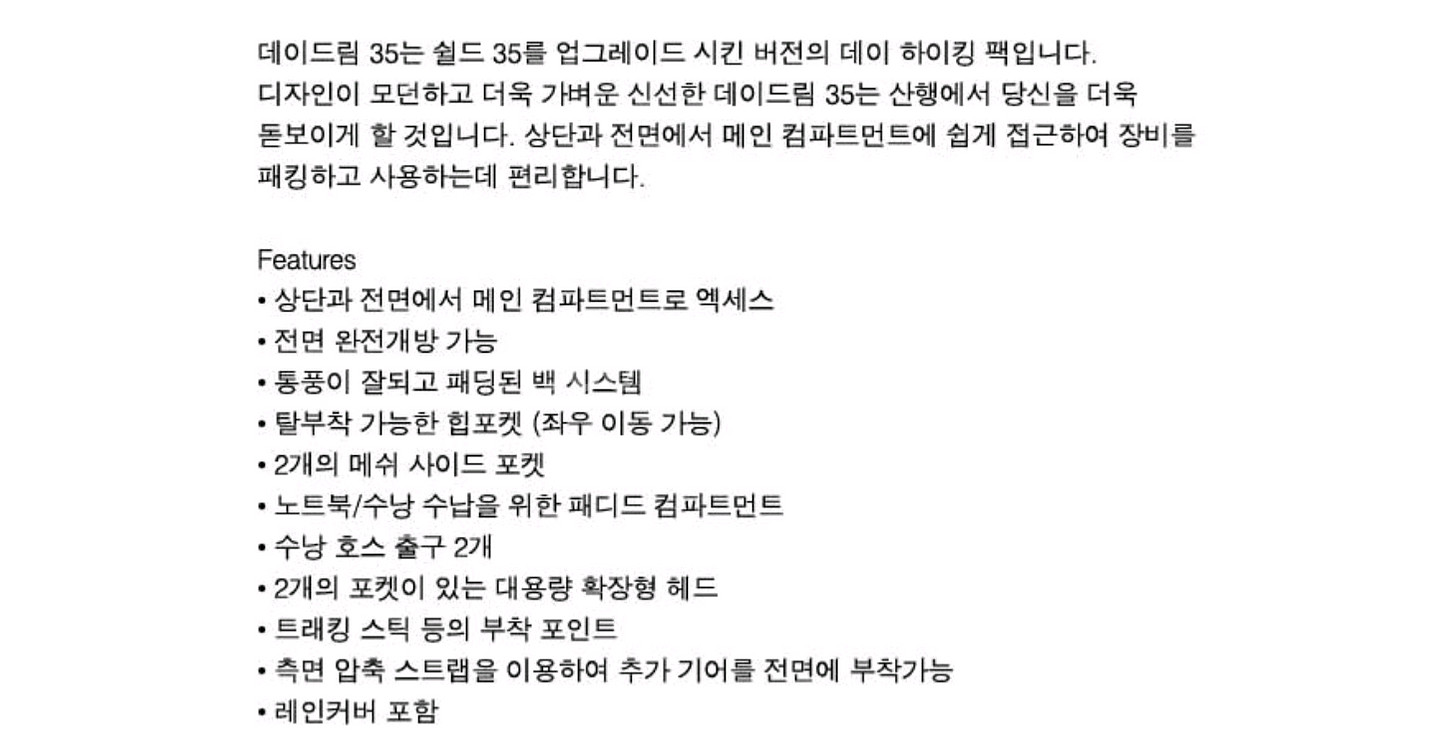 데이드림 35는 쉴드 35를 업그레이드 시킨 버전의 데이 하이킹 팩입니다. 디자인이 모던하고 더욱 가벼운 신선한 데이드림 35는 산행에서 당신을 더욱 돋보이게 할 것입니다. 상단과 전면에서 메인 컴파트먼트에 쉽게 접근하여 장비를 패킹하고 사용하는데 편리합니다.

Features
• 상단과 전면에서 메인 컴파트먼트로 엑세스
• 전면 완전개방 가능
• 통풍이 잘되고 패딩된 백 시스템
• 탈부착 가능한 힙포켓 (좌우 이동 가능)
• 2개의 메쉬 사이드 포켓
• 노트북/수낭 수납을 위한 패디드 컴파트먼트
• 수낭 호스 출구 2개
• 2개의 포켓이 있는 대용량 확장형 헤드
• 트래킹 스틱 등의 부착 포인트
• 측면 압축 스트랩을 이용하여 추가 기어를 전면에 부착가능
• 레인커버 포함